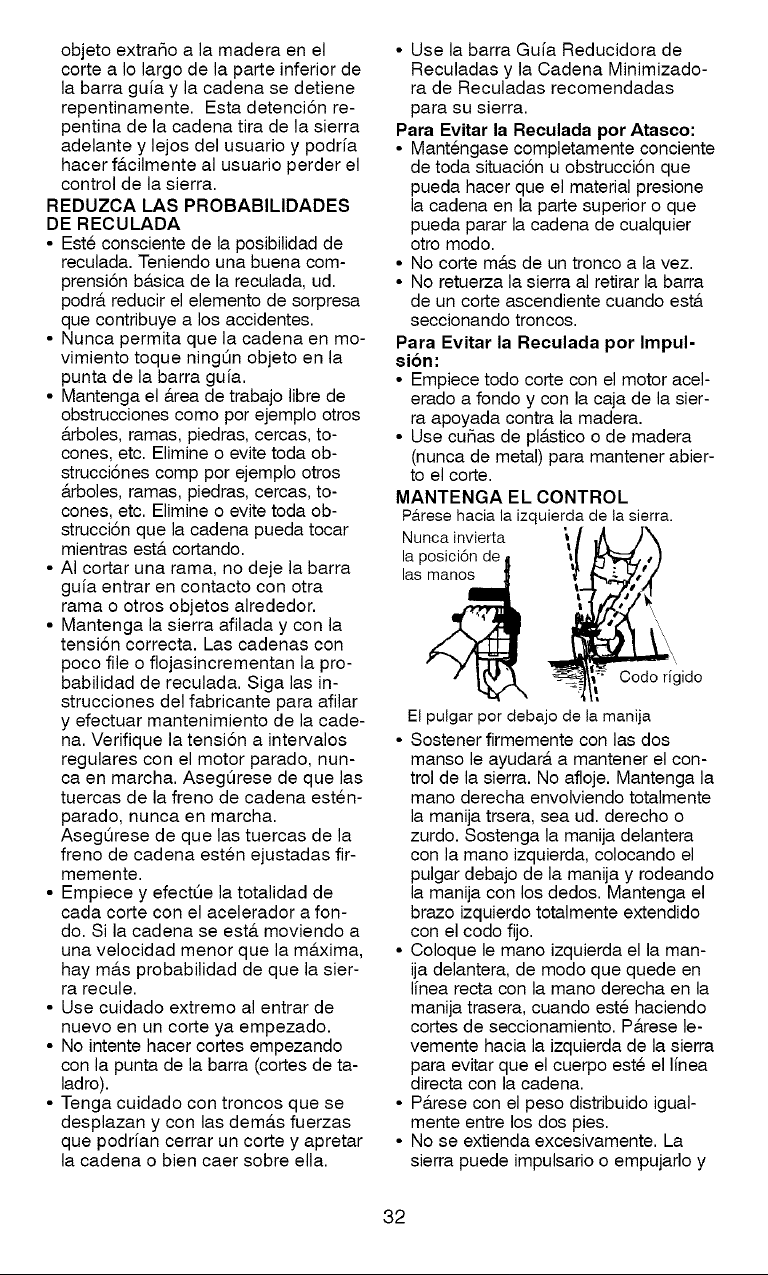 objeto extraño a la madera en el corte a lo largo de la parte inferior de la barra guía y la cadena se detiene repentinamente. Esta detención repentina de la cadena tira de la sierra adelante y lejos del usuario y podría hacer fácilmente al usuario perder el control de la sierra.

REDUZCA LAS PROBABILIDADES DE RECULADA

• Esté consciente de la posibilidad de reculada. Teniendo una buena comprensión básica de la reculada, ud. podrá reducir el elemento de sorpresa que contribuye a los accidentes.
• Nunca permita que la cadena en movimiento toque ningún objeto en la punta de la barra guía.
• Mantenga el área de trabajo libre de obstrucciones como por ejemplo otros árboles, ramas, piedras, cercas, tocones, etc. Elimine o evite toda obstrucciónes comp por ejemplo otros árboles, ramas, piedras, cercas, tocones, etc. Elimine o evite toda obstrucción que la cadena pueda tocar mientras está cortando.
• Al cortar una rama, no deje la barra guía entrar en contacto con otra rama o otros objetos alrededor.
• Mantenga la sierra afilada y con la tensión correcta. Las cadenas con poco file o flojasincrementan la probabilidad de reculada. Siga las instrucciones del fabricante para afilar y efectuar mantenimiento de la cadena. Verifique la tensión a intervalos regulares con el motor parado, nunca en marcha. Asegúrese de que las tuercas de la freno de cadena esténparado, nunca en marcha. Asegúrese de que las tuercas de la freno de cadena estén ejustadas firmemente.
• Empiece y efectúe la totalidad de cada corte con el acelerador a fondo. Si la cadena se está moviendo a una velocidad menor que la máxima, hay más probabilidad de que la sierra recule.
• Use cuidado extremo al entrar de nuevo en un corte ya empezado.
• No intente hacer cortes empezando con la punta de la barra (cortes de taladro).
• Tenga cuidado con troncos que se desplazan y con las demás fuerzas que podrían cerrar un corte y apretar la cadena o bien caer sobre ella.
• Use la barra Guía Reducidora de Reculadas y la Cadena Minimizadora de Reculadas recomendadas para su sierra.

Para Evitar la Reculada por Atasco:
• Manténgase completamente conciente de toda situación u obstrucción que pueda hacer que el material presione la cadena en la parte superior o que pueda parar la cadena de cualquier otro modo.
• No corte más de un tronco a la vez.
• No retuerza la sierra al retirar la barra de un corte ascendiente cuando está seccionando troncos.

Para Evitar la Reculada por Impulsión:
• Empiece todo corte con el motor acelerado a fondo y con la caja de la sierra apoyada contra la madera.
• Use cuñas de plástico o de madera (nunca de metal) para mantener abierto el corte.

MANTENGA EL CONTROL

Párese hacia la izquierda de la sierra.

Nunca invierta la posición de las manos

Codo rígido

El pulgar por debajo de la manija

• Sostener firmemente con las dos manso le ayudará a mantener el control de la sierra. No afloje. Mantenga la mano derecha envolviendo totalmente la manija trsera, sea ud. derecho o zurdo. Sostenga la manija delantera con la mano izquierda, colocando el pulgar debajo de la manija y rodeando la manija con los dedos. Mantenga el brazo izquierdo totalmente extendido con el codo fijo.
• Coloque le mano izquierda el la manija delantera, de modo que quede en línea recta con la mano derecha en la manija trasera, cuando esté haciendo cortes de seccionamiento. Párese levemente hacia la izquierda de la sierra para evitar que el cuerpo esté el línea directa con la cadena.
• Párese con el peso distribuido igualmente entre los dos pies.
• No se extienda excesivamente. La sierra puede impulsario o empujarlo y

32